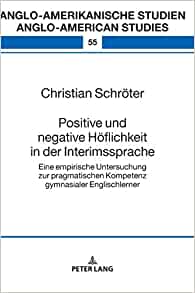 ANGLO-AMERIKANISCHE STUDIEN
ANGLO-AMERICAN STUDIES

55

Christian Schröter

Positive und negative Höflichkeit in der Interimssprache

Eine empirische Untersuchung zur pragmatischen Kompetenz gymnasialer Englischlerner

PETER LANG